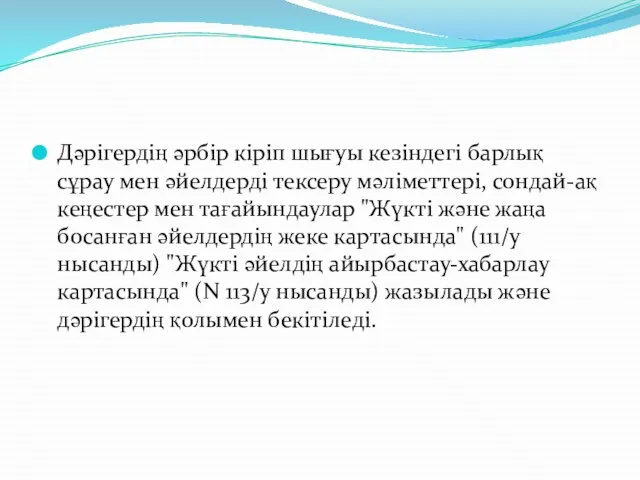 Дәрігердің әрбір кіріп шығуы кезіндегі барлық сұрау мен әйелдерді тексеру мәліметтері, сондай-ақ кеңестер мен тағайындаулар "Жүкті және жаңа босанған әйелдердің жеке картасында" (111/у нысанды) "Жүкті әйелдің айырбастау-хабарлау картасында" (N 113/у нысанды) жазылады және дәрігердің қолымен бекітіледі.